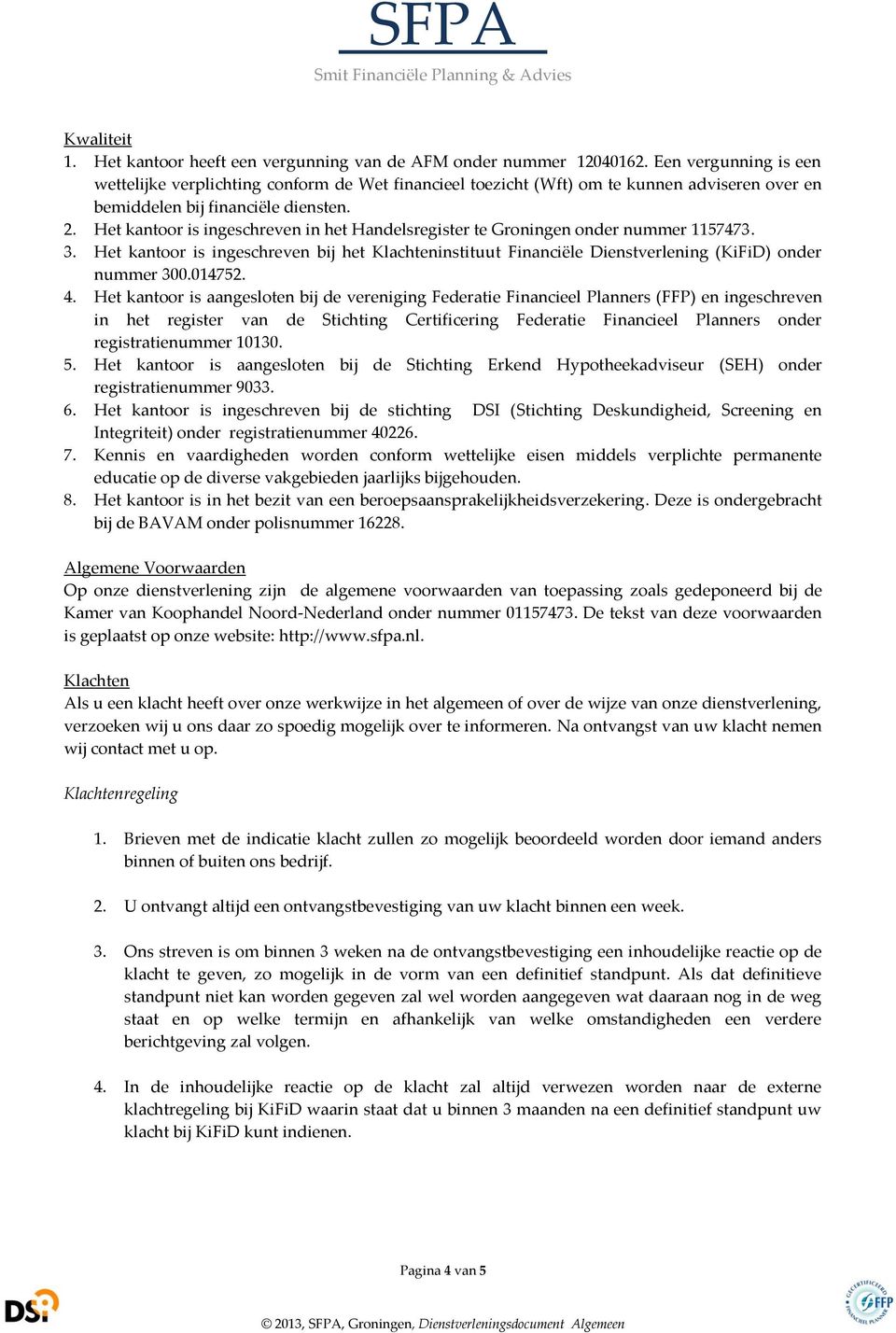 SFPA
Smit Financiële Planning & Advies

Kwaliteit
1. Het kantoor heeft een vergunning van de AFM onder nummer 12040162. Een vergunning is een wettelijke verplichting conform de Wet financieel toezicht (Wft) om te kunnen adviseren over en bemiddelen bij financiële diensten.
2. Het kantoor is ingeschreven in het Handelsregister te Groningen onder nummer 1157473.
3. Het kantoor is ingeschreven bij het Klachteninstituut Financiële Dienstverlening (KiFiD) onder nummer 300.014752.
4. Het kantoor is aangesloten bij de vereniging Federatie Financieel Planners (FFP) en ingeschreven in het register van de Stichting Certificering Federatie Financieel Planners onder registratienummer 10130.
5. Het kantoor is aangesloten bij de Stichting Erkend Hypotheekadviseur (SEH) onder registratienummer 9033.
6. Het kantoor is ingeschreven bij de stichting DSI (Stichting Deskundigheid, Screening en Integriteit) onder registratienummer 40226.
7. Kennis en vaardigheden worden conform wettelijke eisen middels verplichte permanente educatie op de diverse vakgebieden jaarlijks bijgehouden.
8. Het kantoor is in het bezit van een beroepsaansprakelijkheidsverzekering. Deze is ondergebracht bij de BAVAM onder polisnummer 16228.

Algemene Voorwaarden
Op onze dienstverlening zijn de algemene voorwaarden van toepassing zoals gedeponeerd bij de Kamer van Koophandel Noord-Nederland onder nummer 01157473. De tekst van deze voorwaarden is geplaatst op onze website: http://www.sfpa.nl.

Klachten
Als u een klacht heeft over onze werkwijze in het algemeen of over de wijze van onze dienstverlening, verzoeken wij u ons daar zo spoedig mogelijk over te informeren. Na ontvangst van uw klacht nemen wij contact met u op.

Klachtenregeling

1. Brieven met de indicatie klacht zullen zo mogelijk beoordeeld worden door iemand anders binnen of buiten ons bedrijf.

2. U ontvangt altijd een ontvangstbevestiging van uw klacht binnen een week.

3. Ons streven is om binnen 3 weken na de ontvangstbevestiging een inhoudelijke reactie op de klacht te geven, zo mogelijk in de vorm van een definitief standpunt. Als dat definitieve standpunt niet kan worden gegeven zal wel worden aangegeven wat daaraan nog in de weg staat en op welke termijn en afhankelijk van welke omstandigheden een verdere berichtgeving zal volgen.

4. In de inhoudelijke reactie op de klacht zal altijd verwezen worden naar de externe klachtregeling bij KiFiD waarin staat dat u binnen 3 maanden na een definitief standpunt uw klacht bij KiFiD kunt indienen.

Pagina 4 van 5

DSI
© 2013, SFPA, Groningen, Dienstverleningsdocument Algemeen
GECERTIFICEERD FFP FINANCIEEL PLANNER